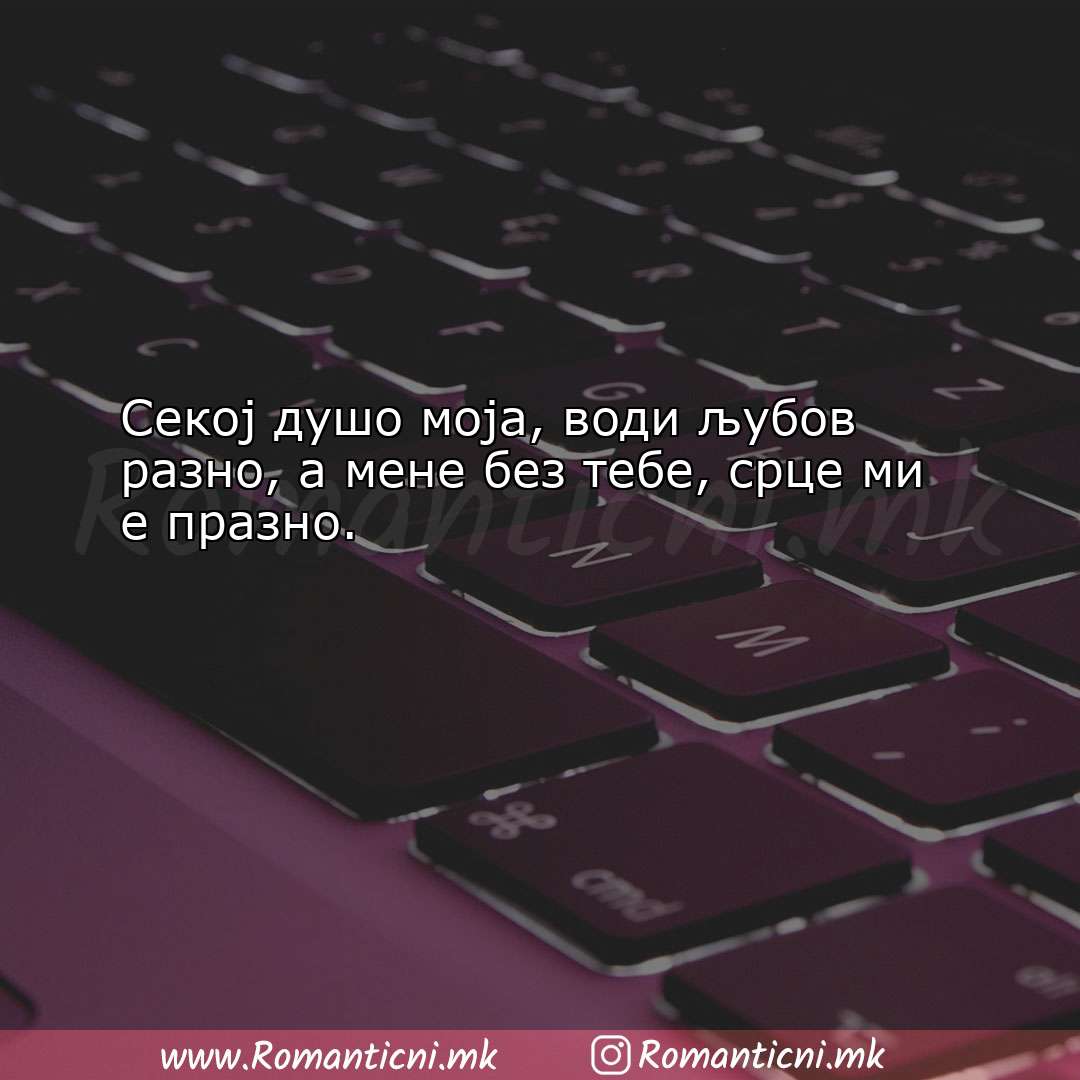 Секој душо моја, води љубов разно, а мене без тебе, срце ми е празно.

Romanticni.mk

www.Romanticni.mk Romanticni.mk